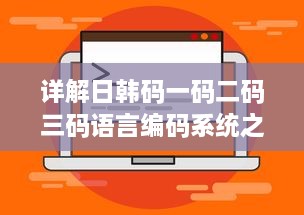 详解日韩码一码二码三码语言编码系统之